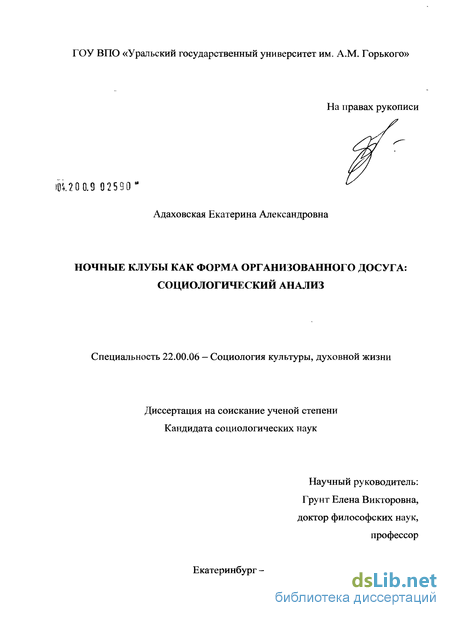 ГОУ ВПО «Уральский государственный университет им. А.М. Горького»

На правах рукописи

04.200.9 02590

Адаховская Екатерина Александровна

НОЧНЫЕ КЛУБЫ КАК ФОРМА ОРГАНИЗОВАННОГО ДОСУГА: СОЦИОЛОГИЧЕСКИЙ АНАЛИЗ

Специальность 22.00.06 – Социология культуры, духовной жизни

Диссертация на соискание ученой степени
Кандидата социологических наук

Научный руководитель:
Грунт Елена Викторовна,
доктор философских наук,
профессор

Екатеринбург –

dsLib.net
библиотека диссертаций